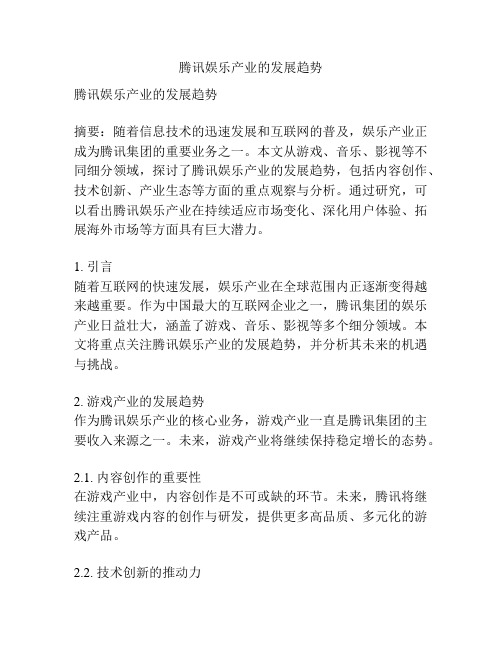 腾讯娱乐产业的发展趋势

腾讯娱乐产业的发展趋势

摘要：随着信息技术的迅速发展和互联网的普及，娱乐产业正成为腾讯集团的重要业务之一。本文从游戏、音乐、影视等不同细分领域，探讨了腾讯娱乐产业的发展趋势，包括内容创作、技术创新、产业生态等方面的重点观察与分析。通过研究，可以看出腾讯娱乐产业在持续适应市场变化、深化用户体验、拓展海外市场等方面具有巨大潜力。

1. 引言
随着互联网的快速发展，娱乐产业在全球范围内正逐渐变得越来越重要。作为中国最大的互联网企业之一，腾讯集团的娱乐产业日益壮大，涵盖了游戏、音乐、影视等多个细分领域。本文将重点关注腾讯娱乐产业的发展趋势，并分析其未来的机遇与挑战。

2. 游戏产业的发展趋势
作为腾讯娱乐产业的核心业务，游戏产业一直是腾讯集团的主要收入来源之一。未来，游戏产业将继续保持稳定增长的态势。

2.1. 内容创作的重要性
在游戏产业中，内容创作是不可或缺的环节。未来，腾讯将继续注重游戏内容的创作与研发，提供更多高品质、多元化的游戏产品。

2.2. 技术创新的推动力